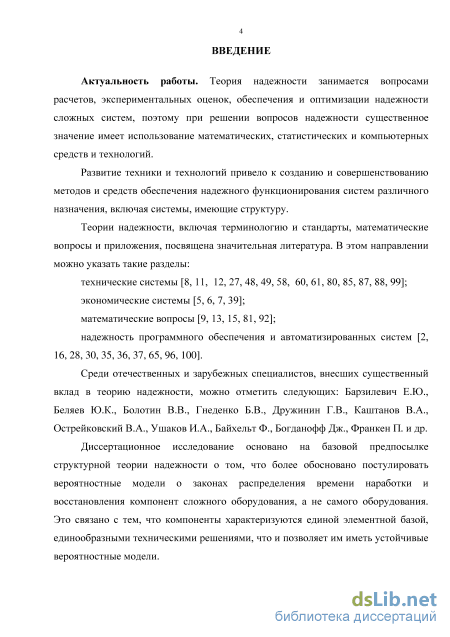 4

ВВЕДЕНИЕ

Актуальность работы. Теория надежности занимается вопросами расчетов, экспериментальных оценок, обеспечения и оптимизации надежности сложных систем, поэтому при решении вопросов надежности существенное значение имеет использование математических, статистических и компьютерных средств и технологий.

Развитие техники и технологий привело к созданию и совершенствованию методов и средств обеспечения надежного функционирования систем различного назначения, включая системы, имеющие структуру.

Теории надежности, включая терминологию и стандарты, математические вопросы и приложения, посвящена значительная литература. В этом направлении можно указать такие разделы:

технические системы [8, 11, 12, 27, 48, 49, 58, 60, 61, 80, 85, 87, 88, 99];

экономические системы [5, 6, 7, 39];

математические вопросы [9, 13, 15, 81, 92];

надежность программного обеспечения и автоматизированных систем [2, 16, 28, 30, 35, 36, 37, 65, 96, 100].

Среди отечественных и зарубежных специалистов, внесших существенный вклад в теорию надежности, можно отметить следующих: Барзилевич Е.Ю., Беляев Ю.К., Болотин В.В., Гнеденко Б.В., Дружинин Г.В., Каштанов В.А., Острейковский В.А., Ушаков И.А., Байхельт Ф., Богданофф Дж., Франкен П. и др.

Диссертационное исследование основано на базовой предпосылке структурной теории надежности о том, что более обосновано постулировать вероятностные модели о законах распределения времени наработки и восстановления компонент сложного оборудования, а не самого оборудования. Это связано с тем, что компоненты характеризуются единой элементной базой, единообразными техническими решениями, что и позволяет им иметь устойчивые вероятностные модели.

dsLib.net
библиотека диссертаций